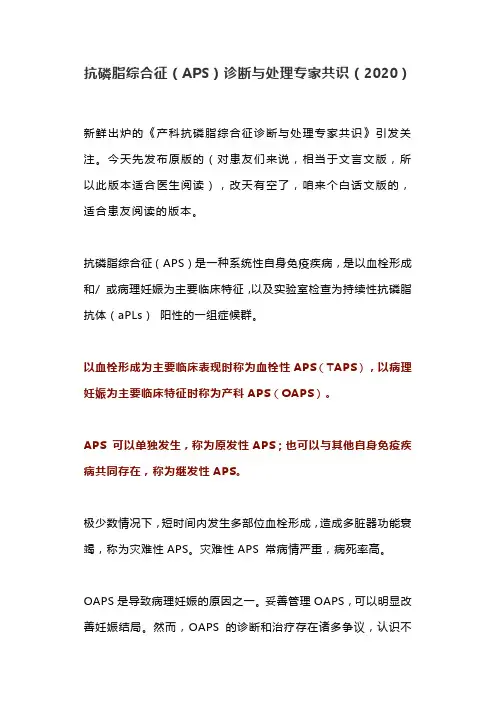 抗磷脂综合征（APS）诊断与处理专家共识（2020）

新鲜出炉的《产科抗磷脂综合征诊断与处理专家共识》引发关注。今天先发布原版的（对患友们来说，相当于文言文版，所以此版本适合医生阅读），改天有空了，咱来个白话文版的，适合患友阅读的版本。

抗磷脂综合征（APS）是一种系统性自身免疫疾病，是以血栓形成和/ 或病理妊娠为主要临床特征，以及实验室检查为持续性抗磷脂抗体（aPLs） 阳性的一组症候群。

以血栓形成为主要临床表现时称为血栓性 APS（TAPS），以病理妊娠为主要临床特征时称为产科 APS（OAPS）。

APS 可以单独发生，称为原发性 APS；也可以与其他自身免疫疾病共同存在，称为继发性 APS。

极少数情况下，短时间内发生多部位血栓形成，造成多脏器功能衰竭，称为灾难性 APS。灾难性 APS 常病情严重，病死率高。

OAPS 是导致病理妊娠的原因之一。妥善管理 OAPS，可以明显改善妊娠结局。然而，OAPS 的诊断和治疗存在诸多争议，认识不